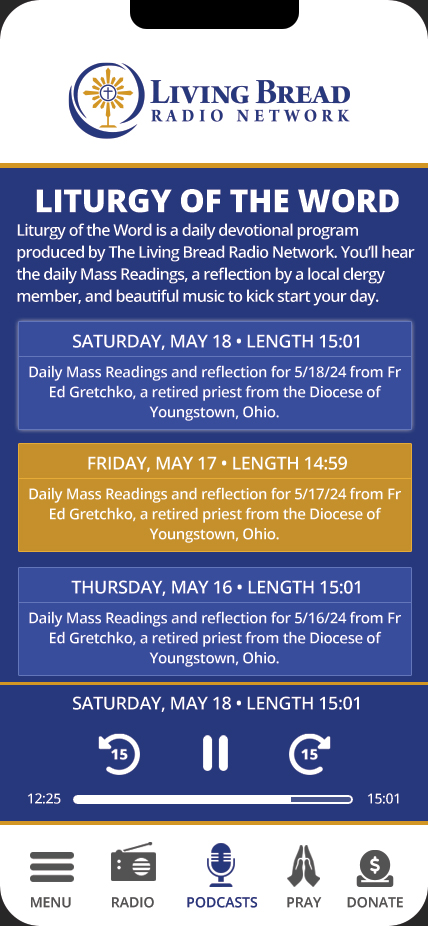 LIVING BREAD
RADIO NETWORK

LITURGY OF THE WORD

Liturgy of the Word is a daily devotional program produced by The Living Bread Radio Network. You'll hear the daily Mass Readings, a reflection by a local clergy member, and beautiful music to kick start your day.

SATURDAY, MAY 18 • LENGTH 15:01

Daily Mass Readings and reflection for 5/18/24 from Fr Ed Gretchko, a retired priest from the Diocese of Youngstown, Ohio.

FRIDAY, MAY 17 • LENGTH 14:59

Daily Mass Readings and reflection for 5/17/24 from Fr Ed Gretchko, a retired priest from the Diocese of Youngstown, Ohio.

THURSDAY, MAY 16 • LENGTH 15:01

Daily Mass Readings and reflection for 5/16/24 from Fr Ed Gretchko, a retired priest from the Diocese of Youngstown, Ohio.

SATURDAY, MAY 18 • LENGTH 15:01

15 15

12:25 15:01

MENU RADIO PODCASTS PRAY DONATE